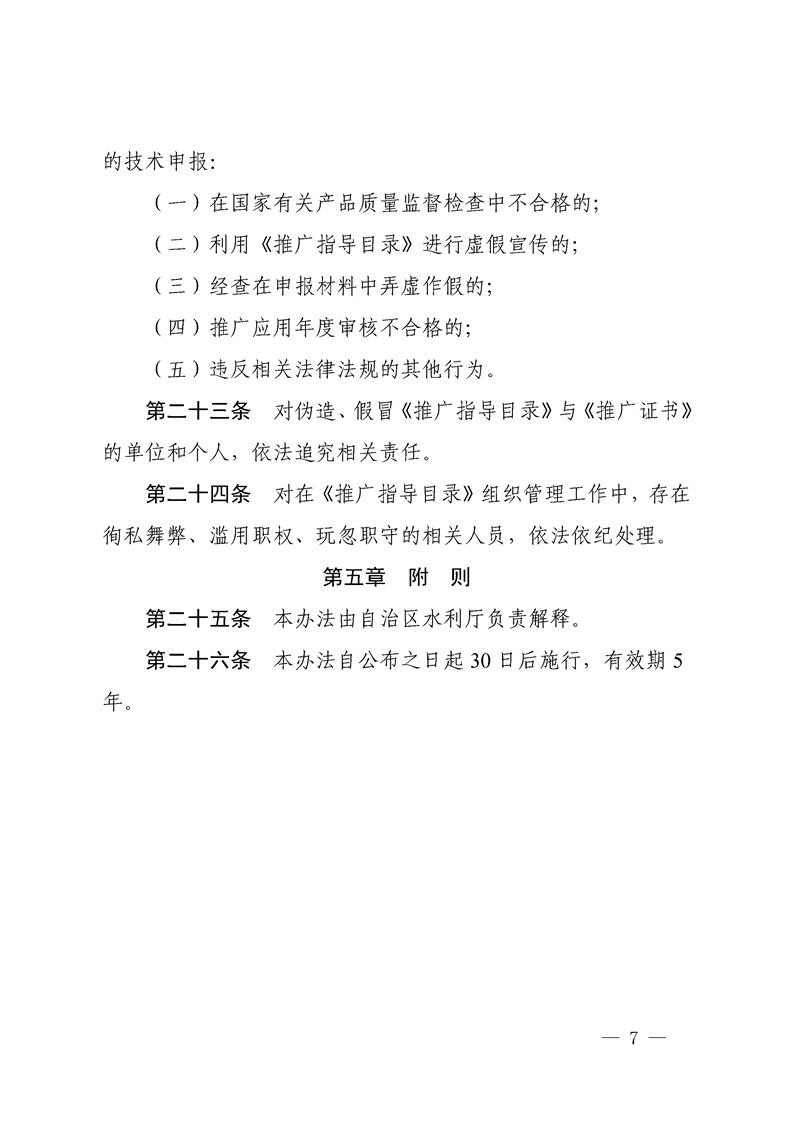 的技术申报:

（一）在国家有关产品质量监督检查中不合格的;

（二）利用《推广指导目录》进行虚假宣传的;

（三）经查在申报材料中弄虚作假的;

（四）推广应用年度审核不合格的;

（五）违反相关法律法规的其他行为。

第二十三条　对伪造、假冒《推广指导目录》与《推广证书》的单位和个人，依法追究相关责任。

第二十四条　对在《推广指导目录》组织管理工作中，存在徇私舞弊、滥用职权、玩忽职守的相关人员，依法依纪处理。

第五章　附　则

第二十五条　本办法由自治区水利厅负责解释。

第二十六条　本办法自公布之日起30日后施行，有效期5年。

— 7 —